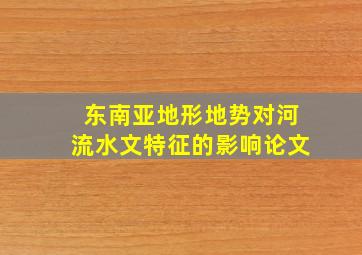 东南亚地形地势对河流水文特征的影响论文